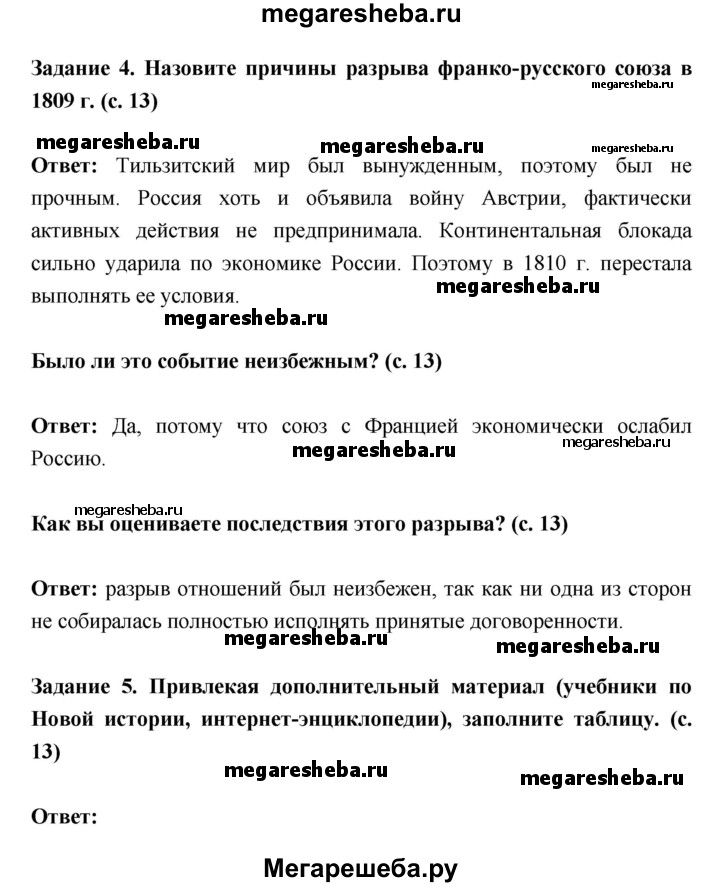 megaresheba.ru

Задание 4. Назовите причины разрыва франко-русского союза в 1809 г. (с. 13)

megaresheba.ru

megaresheba.ru megaresheba.ru megaresheba.ru

Ответ: Тильзитский мир был вынужденным, поэтому был не прочным. Россия хоть и объявила войну Австрии, фактически активных действия не предпринимала. Континентальная блокада сильно ударила по экономике России. Поэтому в 1810 г. перестала выполнять ее условия.

megaresheba.ru

megaresheba.ru

Было ли это событие неизбежным? (с. 13)

Ответ: Да, потому что союз с Францией экономически ослабил Россию.

megaresheba.ru megaresheba.ru

megaresheba.ru

Как вы оцениваете последствия этого разрыва? (с. 13)

Ответ: разрыв отношений был неизбежен, так как ни одна из сторон не собиралась полностью исполнять принятые договоренности.

megaresheba.ru megaresheba.ru

Задание 5. Привлекая дополнительный материал (учебники по Новой истории, интернет-энциклопедии), заполните таблицу. (с. 13)

megaresheba.ru megaresheba.ru

Ответ:

Мегарешеба.ру